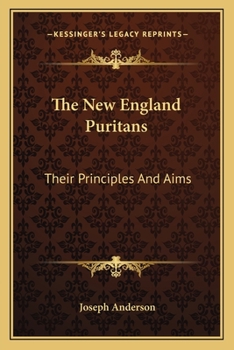 —KESSINGER'S LEGACY REPRINTS—

The New England Puritans

Their Principles And Aims

Joseph Anderson